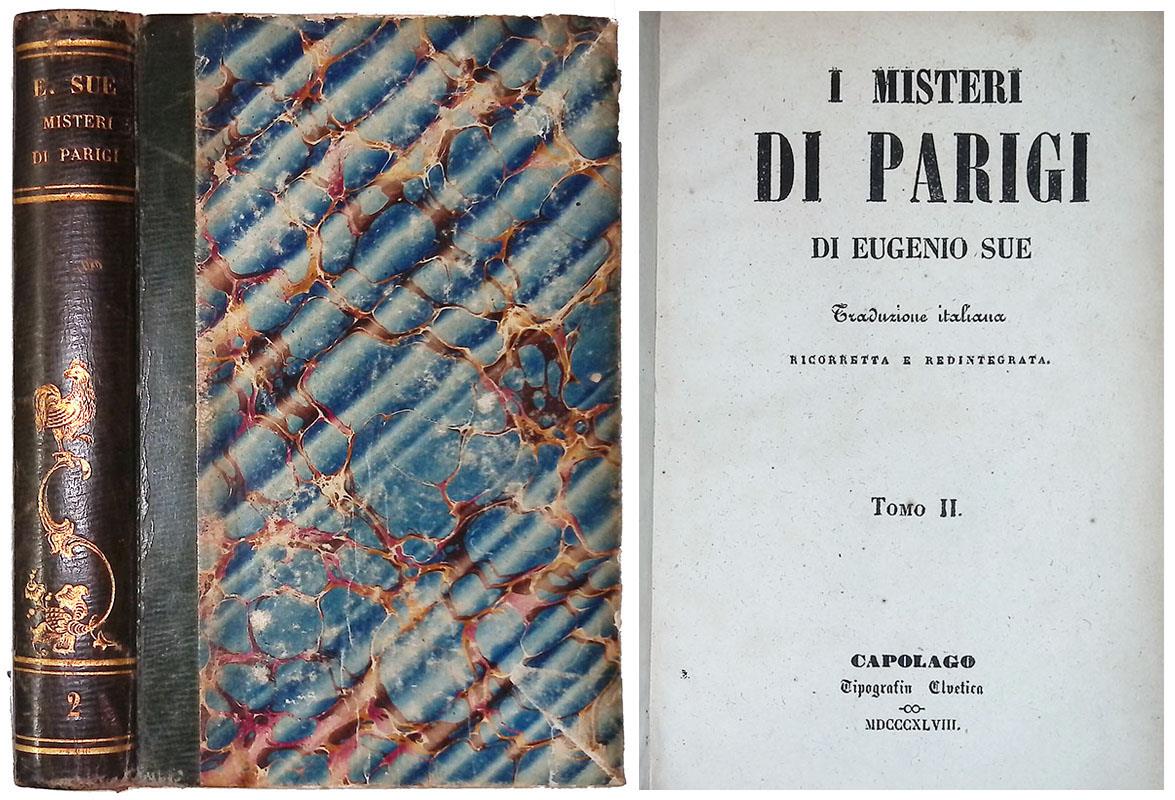 E. SUE
MISTERI
DI PARIGI

2

I MISTERI
DI PARIGI
DI EUGENIO SUE

Traduzione italiana
RICORRETTA E REDINTEGRATA.

TOMO II.

CAPOLAGO
Tipografia Elvetica
MDCCCXLVIII.